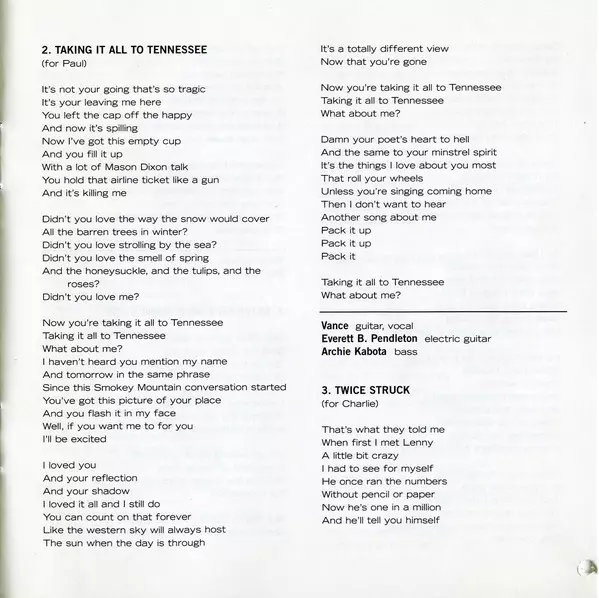 2. TAKING IT ALL TO TENNESSEE
(for Paul)

It's not your going that's so tragic
It's your leaving me here
You left the cap off the happy
And now it's spilling
Now I've got this empty cup
And you fill it up
With a lot of Mason Dixon talk
You hold that airline ticket like a gun
And it's killing me

Didn't you love the way the snow would cover
All the barren trees in winter?
Didn't you love strolling by the sea?
Didn't you love the smell of spring
And the honeysuckle, and the tulips, and the roses?
Didn't you love me?

Now you're taking it all to Tennessee
Taking it all to Tennessee
What about me?
I haven't heard you mention my name
And tomorrow in the same phrase
Since this Smokey Mountain conversation started
You've got this picture of your place
And you flash it in my face
Well, if you want me to for you
I'll be excited

I loved you
And your reflection
And your shadow
I loved it all and I still do
You can count on that forever
Like the western sky will always host
The sun when the day is through

It's a totally different view
Now that you're gone

Now you're taking it all to Tennessee
Taking it all to Tennessee
What about me?

Damn your poet's heart to hell
And the same to your minstrel spirit
It's the things I love about you most
That roll your wheels
Unless you're singing coming home
Then I don't want to hear
Another song about me
Pack it up
Pack it up
Pack it

Taking it all to Tennessee
What about me?

Vance guitar, vocal
Everett B. Pendleton electric guitar
Archie Kabota bass

3. TWICE STRUCK
(for Charlie)

That's what they told me
When first I met Lenny
A little bit crazy
I had to see for myself
He once ran the numbers
Without pencil or paper
Now he's one in a million
And he'll tell you himself